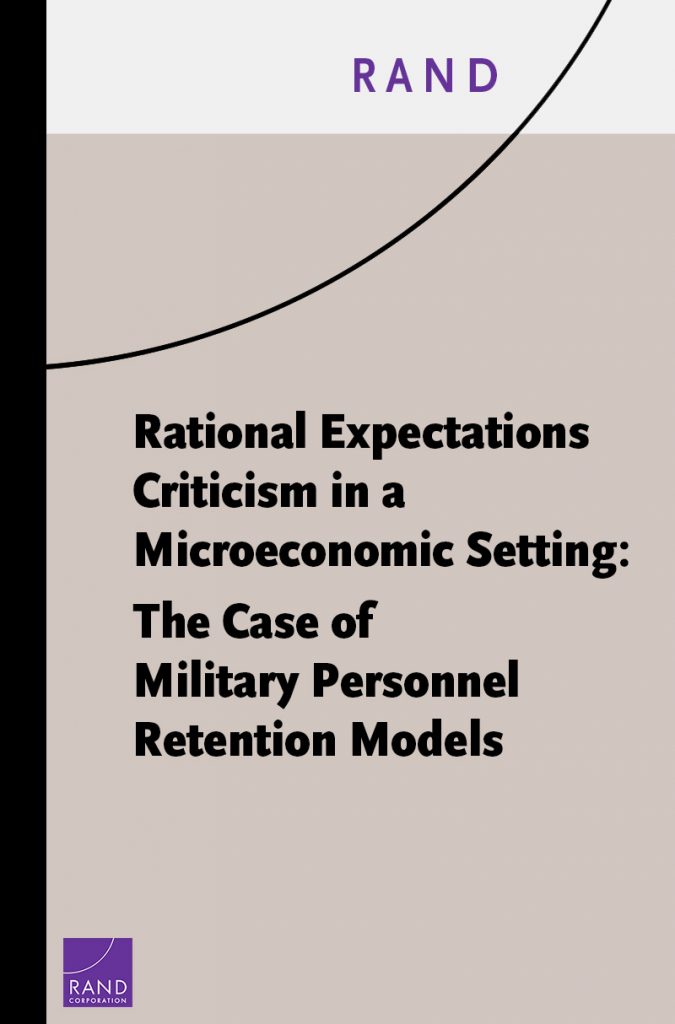 RAND

Rational Expectations Criticism in a Microeconomic Setting:

The Case of Military Personnel Retention Models

RAND CORPORATION